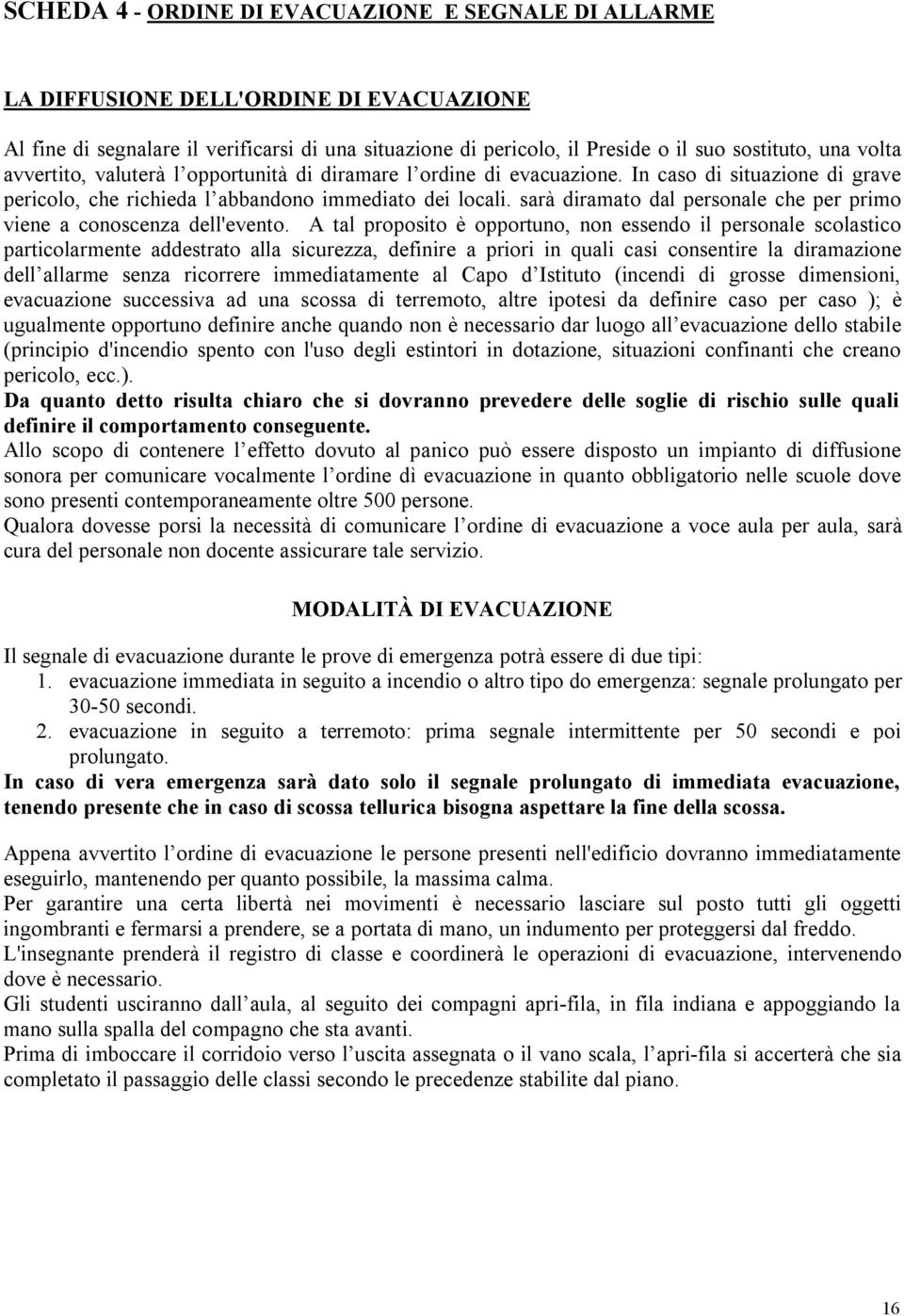 SCHEDA 4 - ORDINE DI EVACUAZIONE E SEGNALE DI ALLARME

LA DIFFUSIONE DELL'ORDINE DI EVACUAZIONE

Al fine di segnalare il verificarsi di una situazione di pericolo, il Preside o il suo sostituto, una volta avvertito, valuterà l opportunità di diramare l ordine di evacuazione. In caso di situazione di grave pericolo, che richieda l abbandono immediato dei locali. sarà diramato dal personale che per primo viene a conoscenza dell'evento. A tal proposito è opportuno, non essendo il personale scolastico particolarmente addestrato alla sicurezza, definire a priori in quali casi consentire la diramazione dell allarme senza ricorrere immediatamente al Capo d Istituto (incendi di grosse dimensioni, evacuazione successiva ad una scossa di terremoto, altre ipotesi da definire caso per caso ); è ugualmente opportuno definire anche quando non è necessario dar luogo all evacuazione dello stabile (principio d'incendio spento con l'uso degli estintori in dotazione, situazioni confinanti che creano pericolo, ecc.).
Da quanto detto risulta chiaro che si dovranno prevedere delle soglie di rischio sulle quali definire il comportamento conseguente.
Allo scopo di contenere l effetto dovuto al panico può essere disposto un impianto di diffusione sonora per comunicare vocalmente l ordine dì evacuazione in quanto obbligatorio nelle scuole dove sono presenti contemporaneamente oltre 500 persone.
Qualora dovesse porsi la necessità di comunicare l ordine di evacuazione a voce aula per aula, sarà cura del personale non docente assicurare tale servizio.

MODALITÀ DI EVACUAZIONE

Il segnale di evacuazione durante le prove di emergenza potrà essere di due tipi:
1. evacuazione immediata in seguito a incendio o altro tipo do emergenza: segnale prolungato per 30-50 secondi.
2. evacuazione in seguito a terremoto: prima segnale intermittente per 50 secondi e poi prolungato.
In caso di vera emergenza sarà dato solo il segnale prolungato di immediata evacuazione, tenendo presente che in caso di scossa tellurica bisogna aspettare la fine della scossa.

Appena avvertito l ordine di evacuazione le persone presenti nell'edificio dovranno immediatamente eseguirlo, mantenendo per quanto possibile, la massima calma.
Per garantire una certa libertà nei movimenti è necessario lasciare sul posto tutti gli oggetti ingombranti e fermarsi a prendere, se a portata di mano, un indumento per proteggersi dal freddo.
L'insegnante prenderà il registro di classe e coordinerà le operazioni di evacuazione, intervenendo dove è necessario.
Gli studenti usciranno dall aula, al seguito dei compagni apri-fila, in fila indiana e appoggiando la mano sulla spalla del compagno che sta avanti.
Prima di imboccare il corridoio verso l uscita assegnata o il vano scala, l apri-fila si accerterà che sia completato il passaggio delle classi secondo le precedenze stabilite dal piano.

16